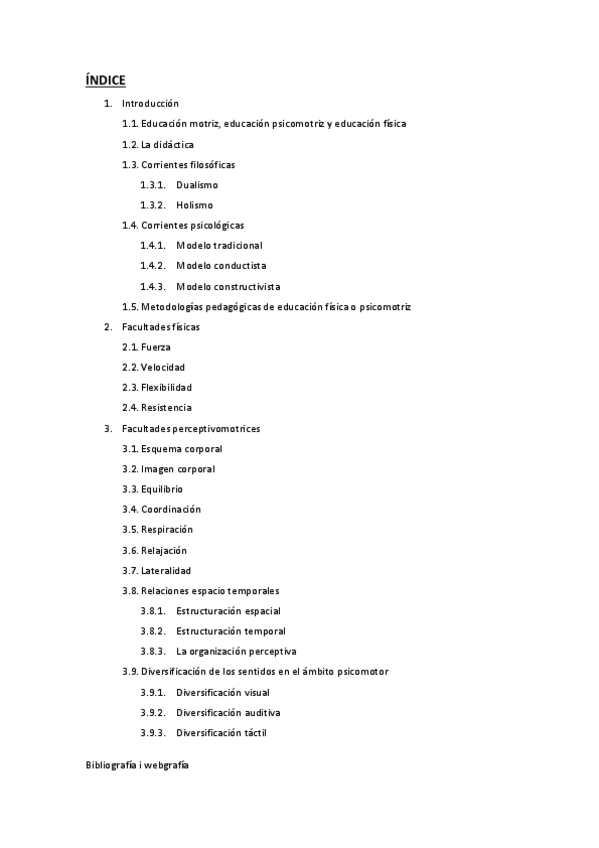 ÍNDICE

1. Introducción

1.1. Educación motriz, educación psicomotriz y educación física

1.2. La didáctica

1.3. Corrientes filosóficas

1.3.1. Dualismo

1.3.2. Holismo

1.4. Corrientes psicológicas

1.4.1. Modelo tradicional

1.4.2. Modelo conductista

1.4.3. Modelo constructivista

1.5. Metodologías pedagógicas de educación física o psicomotriz

2. Facultades físicas

2.1. Fuerza

2.2. Velocidad

2.3. Flexibilidad

2.4. Resistencia

3. Facultades perceptivomotrices

3.1. Esquema corporal

3.2. Imagen corporal

3.3. Equilibrio

3.4. Coordinación

3.5. Respiración

3.6. Relajación

3.7. Lateralidad

3.8. Relaciones espacio temporales

3.8.1. Estructuración espacial

3.8.2. Estructuración temporal

3.8.3. La organización perceptiva

3.9. Diversificación de los sentidos en el ámbito psicomotor

3.9.1. Diversificación visual

3.9.2. Diversificación auditiva

3.9.3. Diversificación táctil

Bibliografía i webgrafía